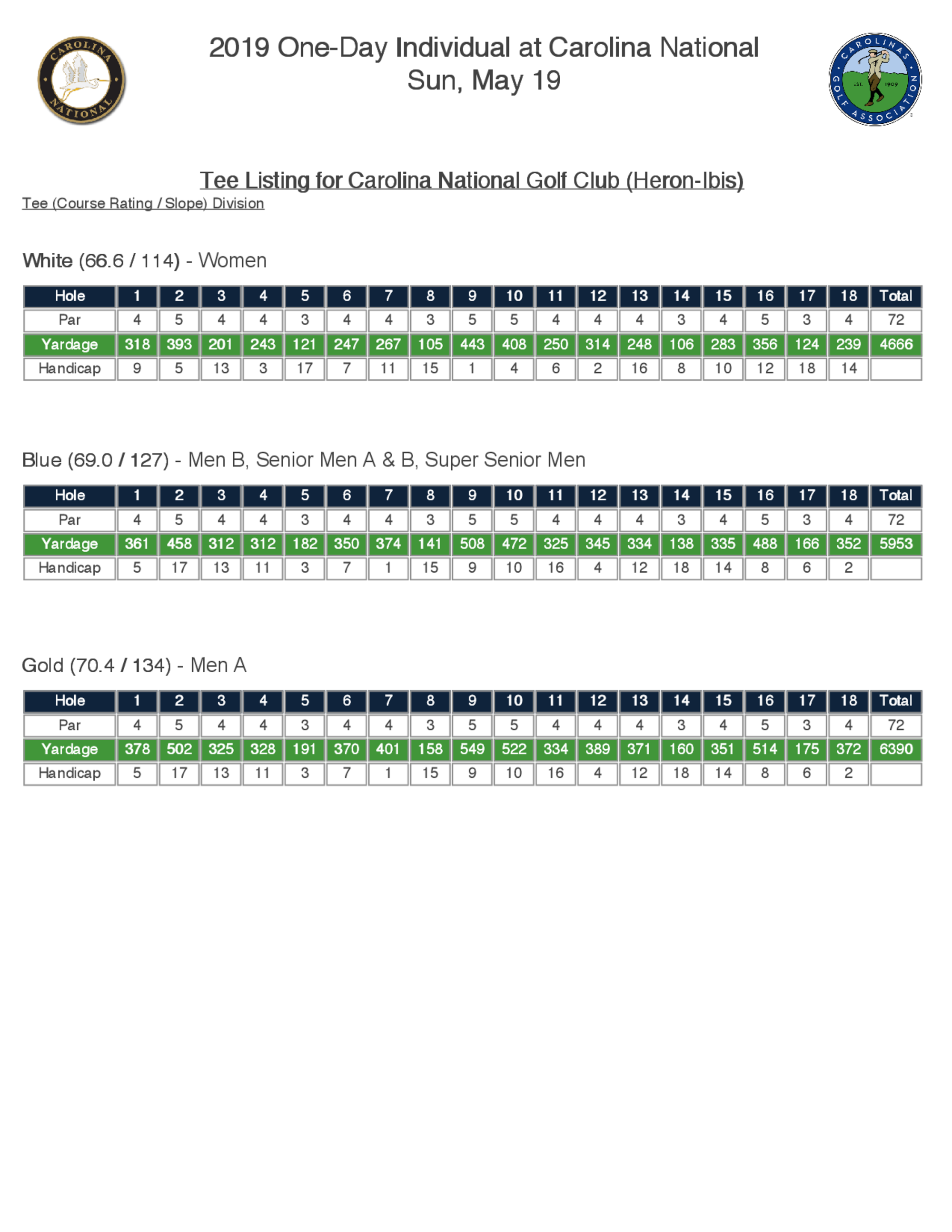 CAROLINA NATIONAL

2019 One-Day Individual at Carolina National
Sun, May 19

CAROLINAS GOLF ASSOCIATION EST. 1909

Tee Listing for Carolina National Golf Club (Heron-Ibis)
Tee (Course Rating / Slope) Division

White (66.6 / 114) - Women

| Hole | 1 | 2 | 3 | 4 | 5 | 6 | 7 | 8 | 9 | 10 | 11 | 12 | 13 | 14 | 15 | 16 | 17 | 18 | Total |
|---|---|---|---|---|---|---|---|---|---|---|---|---|---|---|---|---|---|---|---|
| Par | 4 | 5 | 4 | 4 | 3 | 4 | 4 | 3 | 5 | 5 | 4 | 4 | 4 | 3 | 4 | 5 | 3 | 4 | 72 |
| Yardage | 318 | 393 | 201 | 243 | 121 | 247 | 267 | 105 | 443 | 408 | 250 | 314 | 248 | 106 | 283 | 356 | 124 | 239 | 4666 |
| Handicap | 9 | 5 | 13 | 3 | 17 | 7 | 11 | 15 | 1 | 4 | 6 | 2 | 16 | 8 | 10 | 12 | 18 | 14 | |

Blue (69.0 / 127) - Men B, Senior Men A & B, Super Senior Men

| Hole | 1 | 2 | 3 | 4 | 5 | 6 | 7 | 8 | 9 | 10 | 11 | 12 | 13 | 14 | 15 | 16 | 17 | 18 | Total |
|---|---|---|---|---|---|---|---|---|---|---|---|---|---|---|---|---|---|---|---|
| Par | 4 | 5 | 4 | 4 | 3 | 4 | 4 | 3 | 5 | 5 | 4 | 4 | 4 | 3 | 4 | 5 | 3 | 4 | 72 |
| Yardage | 361 | 458 | 312 | 312 | 182 | 350 | 374 | 141 | 508 | 472 | 325 | 345 | 334 | 138 | 335 | 488 | 166 | 352 | 5953 |
| Handicap | 5 | 17 | 13 | 11 | 3 | 7 | 1 | 15 | 9 | 10 | 16 | 4 | 12 | 18 | 14 | 8 | 6 | 2 | |

Gold (70.4 / 134) - Men A

| Hole | 1 | 2 | 3 | 4 | 5 | 6 | 7 | 8 | 9 | 10 | 11 | 12 | 13 | 14 | 15 | 16 | 17 | 18 | Total |
|---|---|---|---|---|---|---|---|---|---|---|---|---|---|---|---|---|---|---|---|
| Par | 4 | 5 | 4 | 4 | 3 | 4 | 4 | 3 | 5 | 5 | 4 | 4 | 4 | 3 | 4 | 5 | 3 | 4 | 72 |
| Yardage | 378 | 502 | 325 | 328 | 191 | 370 | 401 | 158 | 549 | 522 | 334 | 389 | 371 | 160 | 351 | 514 | 175 | 372 | 6390 |
| Handicap | 5 | 17 | 13 | 11 | 3 | 7 | 1 | 15 | 9 | 10 | 16 | 4 | 12 | 18 | 14 | 8 | 6 | 2 | |